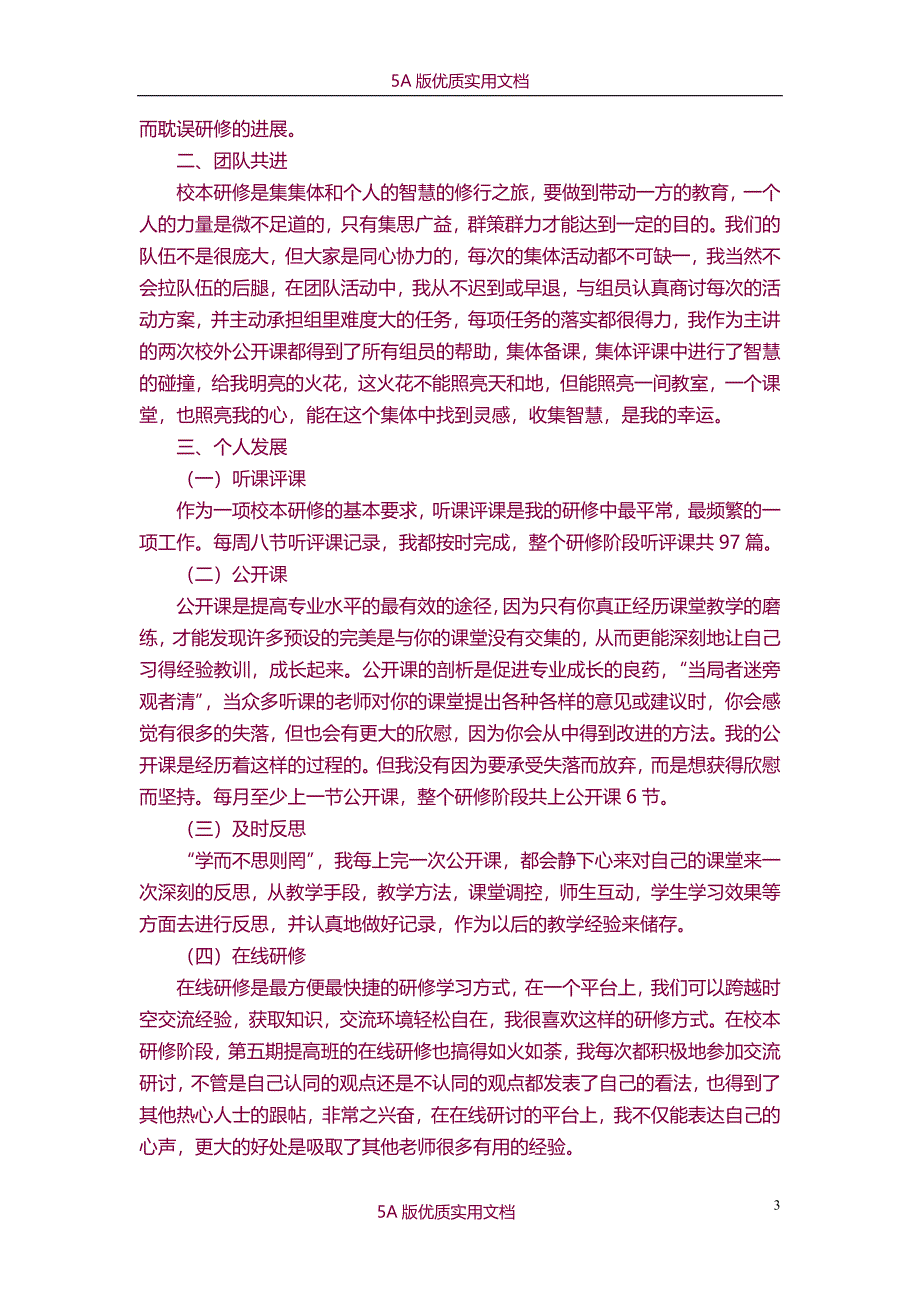 5A 版优质实用文档

而耽误研修的进展。

二、团队共进

校本研修是集集体和个人的智慧的修行之旅，要做到带动一方的教育，一个人的力量是微不足道的，只有集思广益，群策群力才能达到一定的目的。我们的队伍不是很庞大，但大家是同心协力的，每次的集体活动都不可缺一，我当然不会拉队伍的后腿，在团队活动中，我从不迟到或早退，与组员认真商讨每次的活动方案，并主动承担组里难度大的任务，每项任务的落实都很得力，我作为主讲的两次校外公开课都得到了所有组员的帮助，集体备课，集体评课中进行了智慧的碰撞，给我明亮的火花，这火花不能照亮天和地，但能照亮一间教室，一个课堂，也照亮我的心，能在这个集体中找到灵感，收集智慧，是我的幸运。

三、个人发展

（一）听课评课

作为一项校本研修的基本要求，听课评课是我的研修中最平常，最频繁的一项工作。每周八节听评课记录，我都按时完成，整个研修阶段听评课共 97 篇。

（二）公开课

公开课是提高专业水平的最有效的途径，因为只有你真正经历课堂教学的磨练，才能发现许多预设的完美是与你的课堂没有交集的，从而更能深刻地让自己习得经验教训，成长起来。公开课的剖析是促进专业成长的良药，“当局者迷旁观者清”，当众多听课的老师对你的课堂提出各种各样的意见或建议时，你会感觉有很多的失落，但也会有更大的欣慰，因为你会从中得到改进的方法。我的公开课是经历着这样的过程的。但我没有因为要承受失落而放弃，而是想获得欣慰而坚持。每月至少上一节公开课，整个研修阶段共上公开课 6 节。

（三）及时反思

“学而不思则罔”，我每上完一次公开课，都会静下心来对自己的课堂来一次深刻的反思，从教学手段，教学方法，课堂调控，师生互动，学生学习效果等方面去进行反思，并认真地做好记录，作为以后的教学经验来储存。

（四）在线研修

在线研修是最方便最快捷的研修学习方式，在一个平台上，我们可以跨越时空交流经验，获取知识，交流环境轻松自在，我很喜欢这样的研修方式。在校本研修阶段，第五期提高班的在线研修也搞得如火如荼，我每次都积极地参加交流研讨，不管是自己认同的观点还是不认同的观点都发表了自己的看法，也得到了其他热心人士的跟帖，非常之兴奋，在在线研讨的平台上，我不仅能表达自己的心声，更大的好处是吸取了其他老师很多有用的经验。

3

5A 版优质实用文档